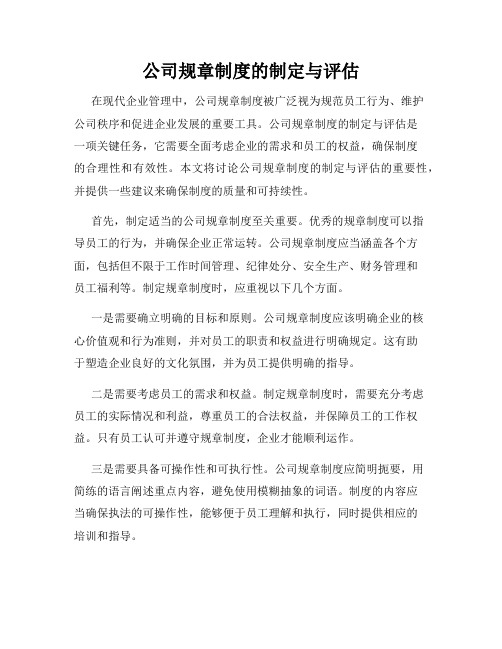 公司规章制度的制定与评估

在现代企业管理中，公司规章制度被广泛视为规范员工行为、维护公司秩序和促进企业发展的重要工具。公司规章制度的制定与评估是一项关键任务，它需要全面考虑企业的需求和员工的权益，确保制度的合理性和有效性。本文将讨论公司规章制度的制定与评估的重要性，并提供一些建议来确保制度的质量和可持续性。

首先，制定适当的公司规章制度至关重要。优秀的规章制度可以指导员工的行为，并确保企业正常运转。公司规章制度应当涵盖各个方面，包括但不限于工作时间管理、纪律处分、安全生产、财务管理和员工福利等。制定规章制度时，应重视以下几个方面。

一是需要确立明确的目标和原则。公司规章制度应该明确企业的核心价值观和行为准则，并对员工的职责和权益进行明确规定。这有助于塑造企业良好的文化氛围，并为员工提供明确的指导。

二是需要考虑员工的需求和权益。制定规章制度时，需要充分考虑员工的实际情况和利益，尊重员工的合法权益，并保障员工的工作权益。只有员工认可并遵守规章制度，企业才能顺利运作。

三是需要具备可操作性和可执行性。公司规章制度应简明扼要，用简练的语言阐述重点内容，避免使用模糊抽象的词语。制度的内容应当确保执法的可操作性，能够便于员工理解和执行，同时提供相应的培训和指导。